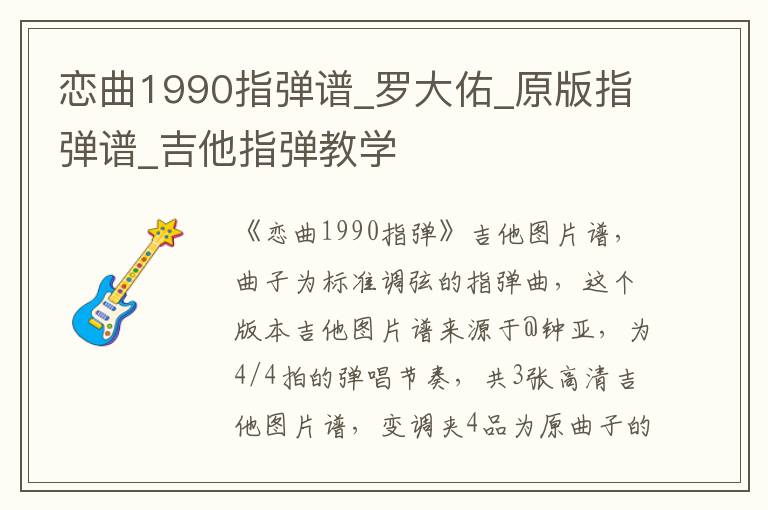 恋曲1990指弹谱_罗大佑_原版指弹谱_吉他指弹教学

《恋曲1990指弹》吉他图片谱，曲子为标准调弦的指弹曲，这个版本吉他图片谱来源于@钟亚，为4/4拍的弹唱节奏，共3张高清吉他图片谱，变调夹4品为原曲子的